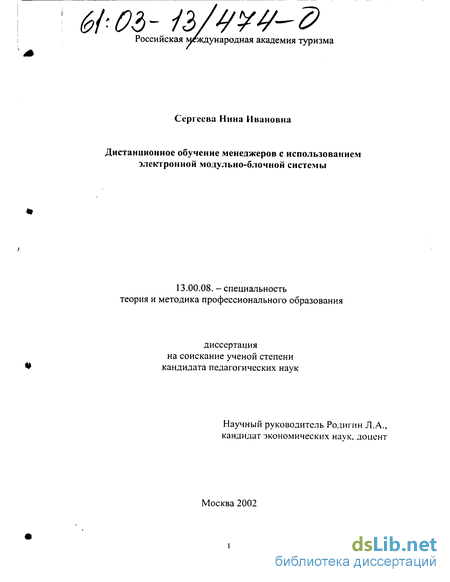 61:03-13/474-0

Российская международная академия туризма

Сергеева Нина Ивановна

Дистанционное обучение менеджеров с использованием электронной модульно-блочной системы

13.00.08. – специальность
теория и методика профессионального образования

диссертация
на соискание ученой степени
кандидата педагогических наук

Научный руководитель Родигин Л.А.,
кандидат экономических наук, доцент

Москва 2002

1

dsLib.net
библиотека диссертаций